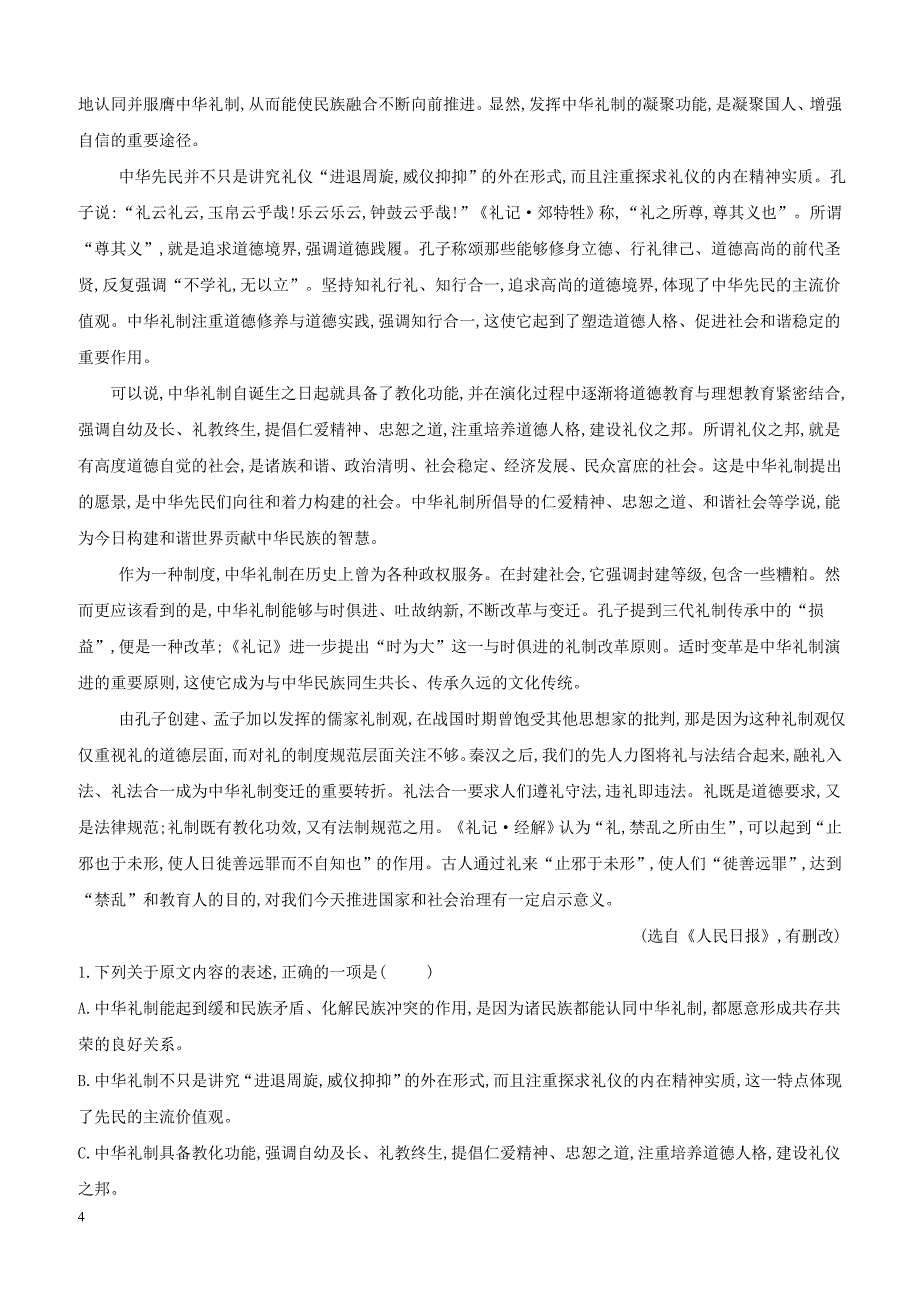 地认同并服膺中华礼制,从而能使民族融合不断向前推进。显然,发挥中华礼制的凝聚功能,是凝聚国人、增强自信的重要途径。

中华先民并不只是讲究礼仪“进退周旋,威仪抑抑”的外在形式,而且注重探求礼仪的内在精神实质。孔子说:“礼云礼云,玉帛云乎哉!乐云乐云,钟鼓云乎哉!”《礼记·郊特牲》称,“礼之所尊,尊其义也”。所谓“尊其义”,就是追求道德境界,强调道德践履。孔子称颂那些能够修身立德、行礼律己、道德高尚的前代圣贤,反复强调“不学礼,无以立”。坚持知礼行礼、知行合一,追求高尚的道德境界,体现了中华先民的主流价值观。中华礼制注重道德修养与道德实践,强调知行合一,这使它起到了塑造道德人格、促进社会和谐稳定的重要作用。

可以说,中华礼制自诞生之日起就具备了教化功能,并在演化过程中逐渐将道德教育与理想教育紧密结合,强调自幼及长、礼教终生,提倡仁爱精神、忠恕之道,注重培养道德人格,建设礼仪之邦。所谓礼仪之邦,就是有高度道德自觉的社会,是诸族和谐、政治清明、社会稳定、经济发展、民众富庶的社会。这是中华礼制提出的愿景,是中华先民们向往和着力构建的社会。中华礼制所倡导的仁爱精神、忠恕之道、和谐社会等学说,能为今日构建和谐世界贡献中华民族的智慧。

作为一种制度,中华礼制在历史上曾为各种政权服务。在封建社会,它强调封建等级,包含一些糟粕。然而更应该看到的是,中华礼制能够与时俱进、吐故纳新,不断改革与变迁。孔子提到三代礼制传承中的“损益”,便是一种改革;《礼记》进一步提出“时为大”这一与时俱进的礼制改革原则。适时变革是中华礼制演进的重要原则,这使它成为与中华民族同生共长、传承久远的文化传统。

由孔子创建、孟子加以发挥的儒家礼制观,在战国时期曾饱受其他思想家的批判,那是因为这种礼制观仅仅重视礼的道德层面,而对礼的制度规范层面关注不够。秦汉之后,我们的先人力图将礼与法结合起来,融礼入法、礼法合一成为中华礼制变迁的重要转折。礼法合一要求人们遵礼守法,违礼即违法。礼既是道德要求,又是法律规范;礼制既有教化功效,又有法制规范之用。《礼记·经解》认为“礼,禁乱之所由生”,可以起到“止邪也于未形,使人日徙善远罪而不自知也”的作用。古人通过礼来“止邪于未形”,使人们“徙善远罪”,达到“禁乱”和教育人的目的,对我们今天推进国家和社会治理有一定启示意义。

(选自《人民日报》,有删改)

1.下列关于原文内容的表述,正确的一项是( )

A.中华礼制能起到缓和民族矛盾、化解民族冲突的作用,是因为诸民族都能认同中华礼制,都愿意形成共存共荣的良好关系。

B.中华礼制不只是讲究“进退周旋,威仪抑抑”的外在形式,而且注重探求礼仪的内在精神实质,这一特点体现了先民的主流价值观。

C.中华礼制具备教化功能,强调自幼及长、礼教终生,提倡仁爱精神、忠恕之道,注重培养道德人格,建设礼仪之邦。

4